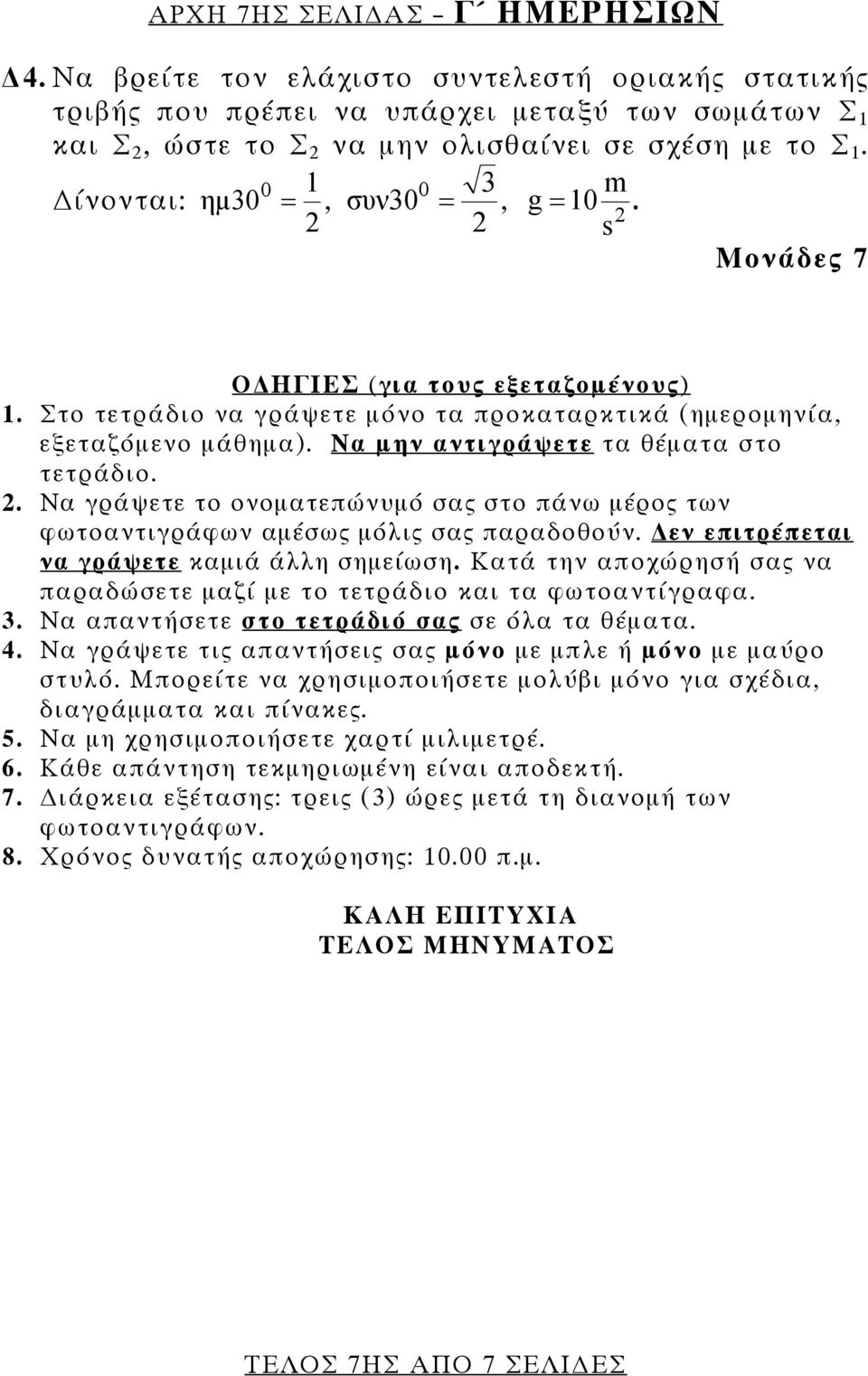 ΑΡΧΗ 7ΗΣ ΣΕΛΙΔΑΣ – Γ΄ ΗΜΕΡΗΣΙΩΝ

Δ4. Να βρείτε τον ελάχιστο συντελεστή οριακής στατικής τριβής που πρέπει να υπάρχει μεταξύ των σωμάτων $Σ_1$ και $Σ_2$, ώστε το $Σ_2$ να μην ολισθαίνει σε σχέση με το $Σ_1$.

Δίνονται: $ημ30^0 = \frac{1}{2}$, $συν30^0 = \frac{\sqrt{3}}{2}$, $g = 10\frac{m}{s^2}$.

Μονάδες 7

ΟΔΗΓΙΕΣ (για τους εξεταζομένους)

1. Στο τετράδιο να γράψετε μόνο τα προκαταρκτικά (ημερομηνία, εξεταζόμενο μάθημα). Να μην αντιγράψετε τα θέματα στο τετράδιο.

2. Να γράψετε το ονοματεπώνυμό σας στο πάνω μέρος των φωτοαντιγράφων αμέσως μόλις σας παραδοθούν. Δεν επιτρέπεται να γράψετε καμιά άλλη σημείωση. Κατά την αποχώρησή σας να παραδώσετε μαζί με το τετράδιο και τα φωτοαντίγραφα.

3. Να απαντήσετε στο τετράδιό σας σε όλα τα θέματα.

4. Να γράψετε τις απαντήσεις σας μόνο με μπλε ή μόνο με μαύρο στυλό. Μπορείτε να χρησιμοποιήσετε μολύβι μόνο για σχέδια, διαγράμματα και πίνακες.

5. Να μη χρησιμοποιήσετε χαρτί μιλιμετρέ.

6. Κάθε απάντηση τεκμηριωμένη είναι αποδεκτή.

7. Διάρκεια εξέτασης: τρεις (3) ώρες μετά τη διανομή των φωτοαντιγράφων.

8. Χρόνος δυνατής αποχώρησης: 10.00 π.μ.

ΚΑΛΗ ΕΠΙΤΥΧΙΑ
ΤΕΛΟΣ ΜΗΝΥΜΑΤΟΣ

ΤΕΛΟΣ 7ΗΣ ΑΠΟ 7 ΣΕΛΙΔΕΣ